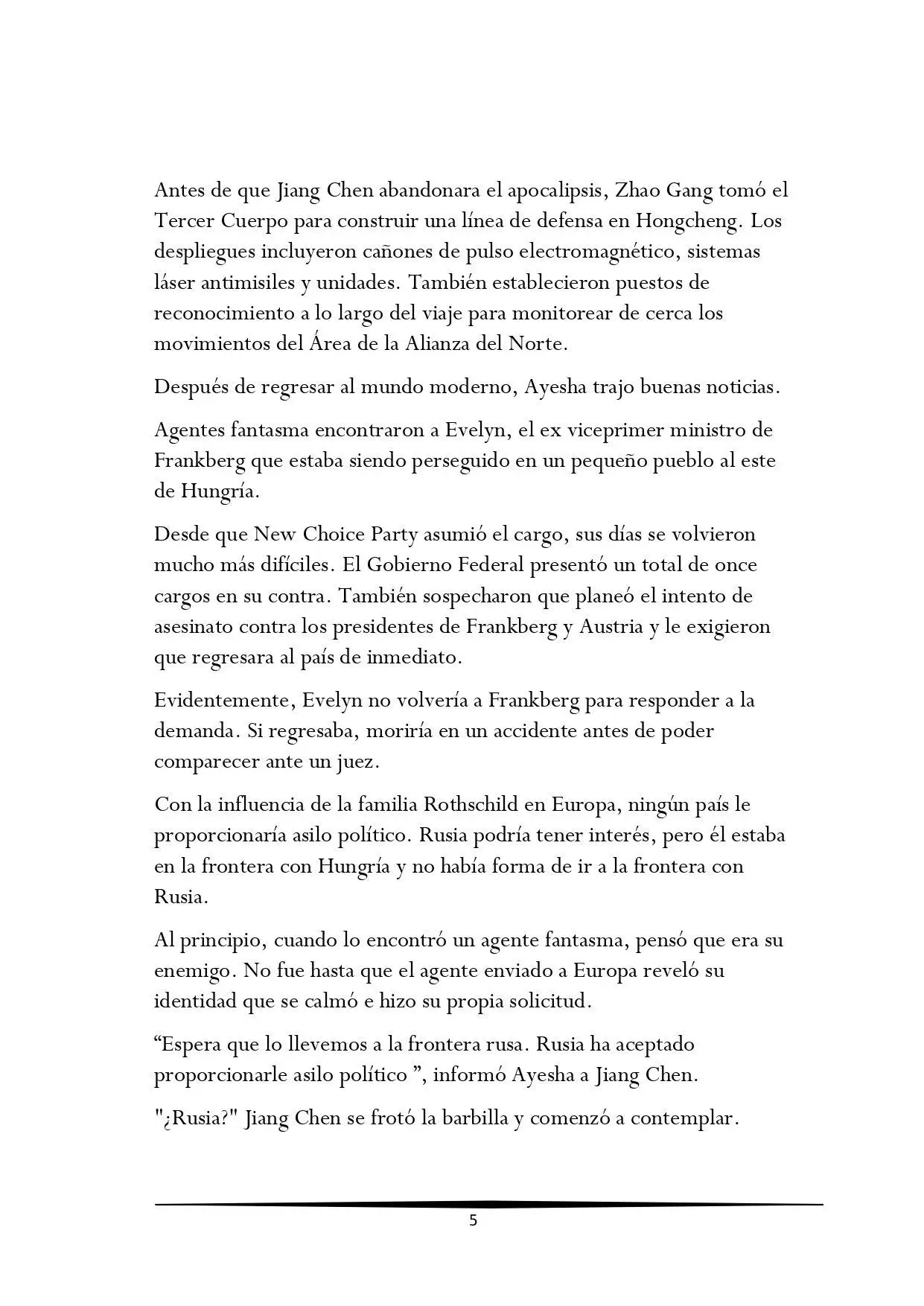 Antes de que Jiang Chen abandonara el apocalipsis, Zhao Gang tomó el Tercer Cuerpo para construir una línea de defensa en Hongcheng. Los despliegues incluyeron cañones de pulso electromagnético, sistemas láser antimisiles y unidades. También establecieron puestos de reconocimiento a lo largo del viaje para monitorear de cerca los movimientos del Área de la Alianza del Norte.

Después de regresar al mundo moderno, Ayesha trajo buenas noticias.

Agentes fantasma encontraron a Evelyn, el ex viceprimer ministro de Frankberg que estaba siendo perseguido en un pequeño pueblo al este de Hungría.

Desde que New Choice Party asumió el cargo, sus días se volvieron mucho más difíciles. El Gobierno Federal presentó un total de once cargos en su contra. También sospecharon que planeó el intento de asesinato contra los presidentes de Frankberg y Austria y le exigieron que regresara al país de inmediato.

Evidentemente, Evelyn no volvería a Frankberg para responder a la demanda. Si regresaba, moriría en un accidente antes de poder comparecer ante un juez.

Con la influencia de la familia Rothschild en Europa, ningún país le proporcionaría asilo político. Rusia podría tener interés, pero él estaba en la frontera con Hungría y no había forma de ir a la frontera con Rusia.

Al principio, cuando lo encontró un agente fantasma, pensó que era su enemigo. No fue hasta que el agente enviado a Europa reveló su identidad que se calmó e hizo su propia solicitud.

“Espera que lo llevemos a la frontera rusa. Rusia ha aceptado proporcionarle asilo político ”, informó Ayesha a Jiang Chen.

"¿Rusia?" Jiang Chen se frotó la barbilla y comenzó a contemplar.

5